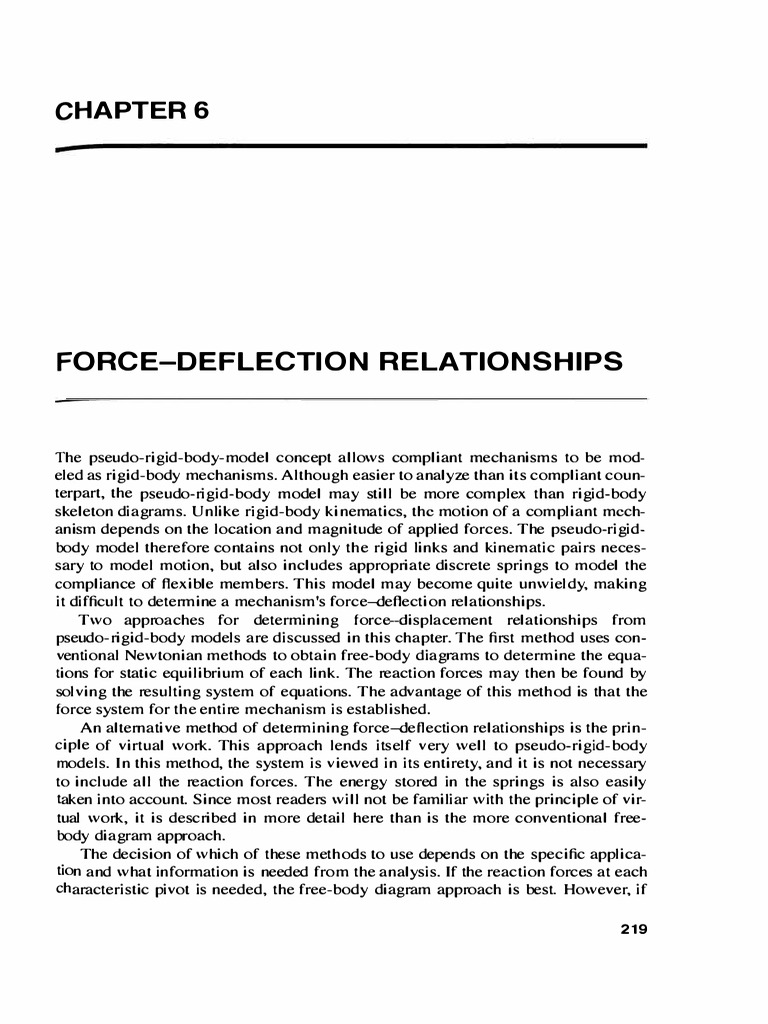 CHAPTER 6

FORCE–DEFLECTION RELATIONSHIPS

The pseudo-rigid-body-model concept allows compliant mechanisms to be modeled as rigid-body mechanisms. Although easier to analyze than its compliant counterpart, the pseudo-rigid-body model may still be more complex than rigid-body skeleton diagrams. Unlike rigid-body kinematics, the motion of a compliant mechanism depends on the location and magnitude of applied forces. The pseudo-rigid-body model therefore contains not only the rigid links and kinematic pairs necessary to model motion, but also includes appropriate discrete springs to model the compliance of flexible members. This model may become quite unwieldy, making it difficult to determine a mechanism's force–deflection relationships.

Two approaches for determining force–displacement relationships from pseudo-rigid-body models are discussed in this chapter. The first method uses conventional Newtonian methods to obtain free-body diagrams to determine the equations for static equilibrium of each link. The reaction forces may then be found by solving the resulting system of equations. The advantage of this method is that the force system for the entire mechanism is established.

An alternative method of determining force–deflection relationships is the principle of virtual work. This approach lends itself very well to pseudo-rigid-body models. In this method, the system is viewed in its entirety, and it is not necessary to include all the reaction forces. The energy stored in the springs is also easily taken into account. Since most readers will not be familiar with the principle of virtual work, it is described in more detail here than is the more conventional free-body diagram approach.

The decision of which of these methods to use depends on the specific application and what information is needed from the analysis. If the reaction forces at each characteristic pivot is needed, the free-body diagram approach is best. However, if

219